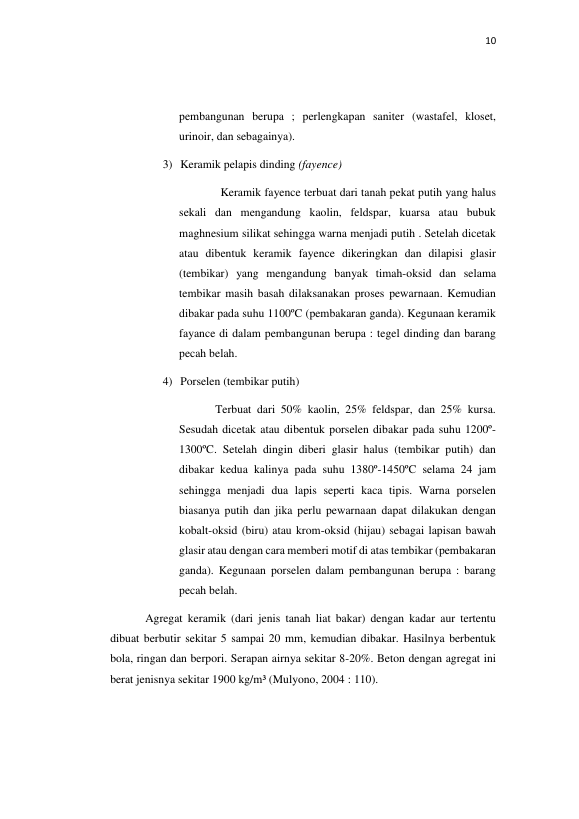 10

pembangunan berupa ; perlengkapan saniter (wastafel, kloset, urinoir, dan sebagainya).

3) Keramik pelapis dinding (fayence)

Keramik fayence terbuat dari tanah pekat putih yang halus sekali dan mengandung kaolin, feldspar, kuarsa atau bubuk maghnesium silikat sehingga warna menjadi putih . Setelah dicetak atau dibentuk keramik fayence dikeringkan dan dilapisi glasir (tembikar) yang mengandung banyak timah-oksid dan selama tembikar masih basah dilaksanakan proses pewarnaan. Kemudian dibakar pada suhu 1100ºC (pembakaran ganda). Kegunaan keramik fayance di dalam pembangunan berupa : tegel dinding dan barang pecah belah.

4) Porselen (tembikar putih)

Terbuat dari 50% kaolin, 25% feldspar, dan 25% kursa. Sesudah dicetak atau dibentuk porselen dibakar pada suhu 1200º-1300ºC. Setelah dingin diberi glasir halus (tembikar putih) dan dibakar kedua kalinya pada suhu 1380º-1450ºC selama 24 jam sehingga menjadi dua lapis seperti kaca tipis. Warna porselen biasanya putih dan jika perlu pewarnaan dapat dilakukan dengan kobalt-oksid (biru) atau krom-oksid (hijau) sebagai lapisan bawah glasir atau dengan cara memberi motif di atas tembikar (pembakaran ganda). Kegunaan porselen dalam pembangunan berupa : barang pecah belah.

Agregat keramik (dari jenis tanah liat bakar) dengan kadar aur tertentu dibuat berbutir sekitar 5 sampai 20 mm, kemudian dibakar. Hasilnya berbentuk bola, ringan dan berpori. Serapan airnya sekitar 8-20%. Beton dengan agregat ini berat jenisnya sekitar 1900 kg/m³ (Mulyono, 2004 : 110).